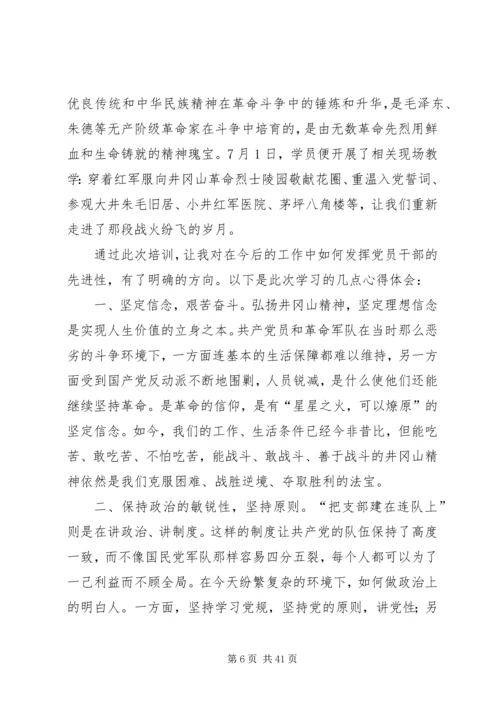 优良传统和中华民族精神在革命斗争中的锤炼和升华，是毛泽东、朱德等无产阶级革命家在斗争中培育的，是由无数革命先烈用鲜血和生命铸就的精神瑰宝。7月1日，学员便开展了相关现场教学：穿着红军服向井冈山革命烈士陵园敬献花圈、重温入党誓词、参观大井朱毛旧居、小井红军医院、茅坪八角楼等，让我们重新走进了那段战火纷飞的岁月。

通过此次培训，让我对在今后的工作中如何发挥党员干部的先进性，有了明确的方向。以下是此次学习的几点心得体会：

一、坚定信念，艰苦奋斗。弘扬井冈山精神，坚定理想信念是实现人生价值的立身之本。共产党员和革命军队在当时那么恶劣的斗争环境下，一方面连基本的生活保障都难以维持，另一方面受到国产党反动派不断地围剿，人员锐减，是什么使他们还能继续坚持革命。是革命的信仰，是有“星星之火，可以燎原”的坚定信念。如今，我们的工作、生活条件已经今非昔比，但能吃苦、敢吃苦、不怕吃苦，能战斗、敢战斗、善于战斗的井冈山精神依然是我们克服困难、战胜逆境、夺取胜利的法宝。

二、保持政治的敏锐性，坚持原则。“把支部建在连队上”则是在讲政治、讲制度。这样的制度让共产党的队伍保持了高度一致，而不像国民党军队那样容易四分五裂，每个人都可以为了一己利益而不顾全局。在今天纷繁复杂的环境下，如何做政治上的明白人。一方面，坚持学习党规，坚持党的原则，讲党性；另

第6页 共41页